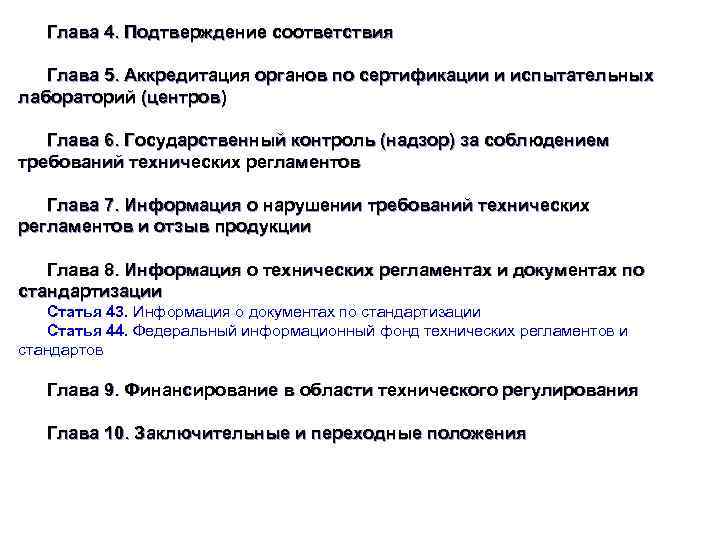 Глава 4. Подтверждение соответствия

Глава 5. Аккредитация органов по сертификации и испытательных лабораторий (центров)

Глава 6. Государственный контроль (надзор) за соблюдением требований технических регламентов

Глава 7. Информация о нарушении требований технических регламентов и отзыв продукции

Глава 8. Информация о технических регламентах и документах по стандартизации
Статья 43. Информация о документах по стандартизации
Статья 44. Федеральный информационный фонд технических регламентов и стандартов

Глава 9. Финансирование в области технического регулирования

Глава 10. Заключительные и переходные положения